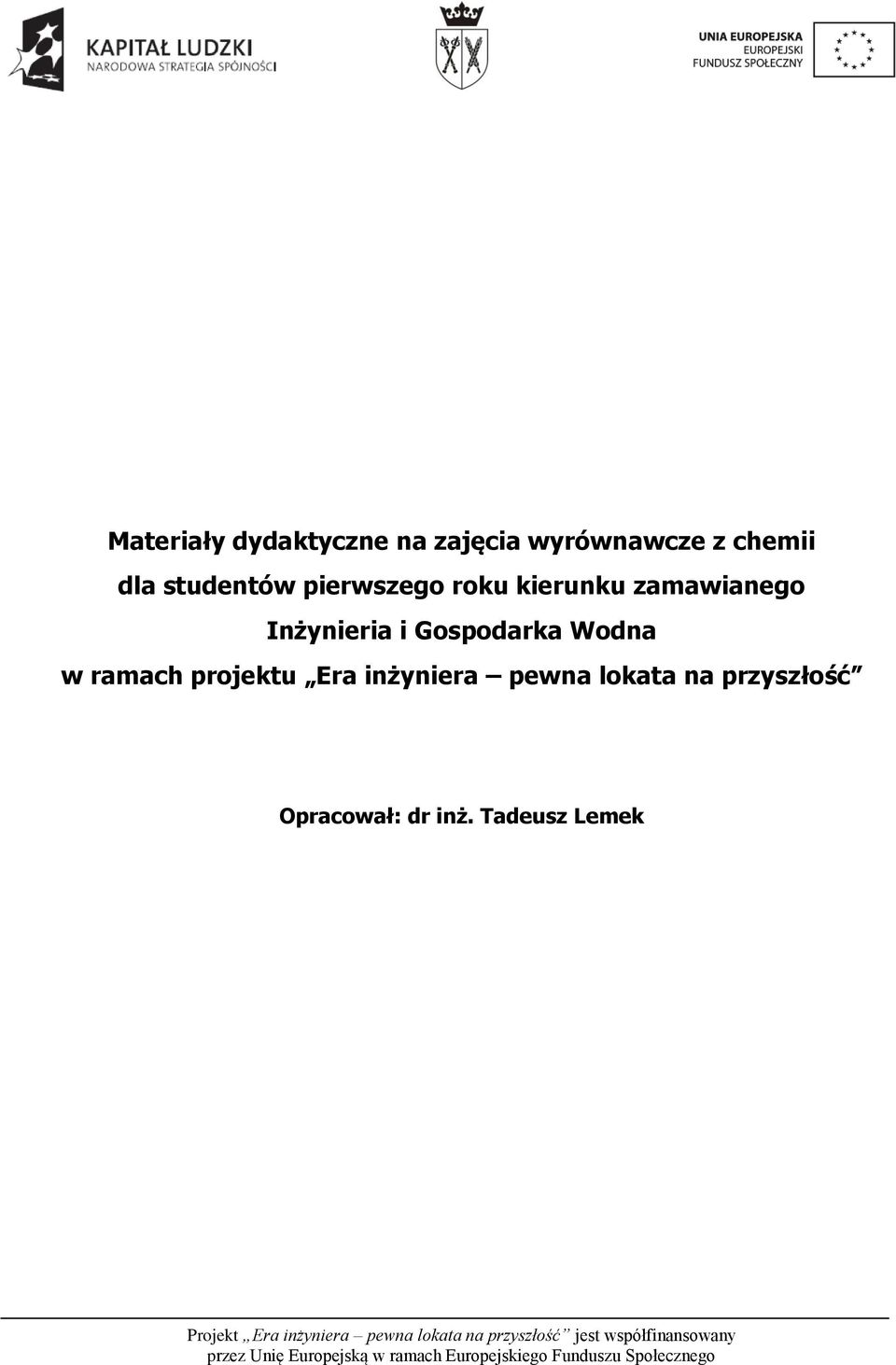 KAPITAŁ LUDZKI
NARODOWA STRATEGIA SPÓJNOŚCI

UNIA EUROPEJSKA
EUROPEJSKI
FUNDUSZ SPOŁECZNY

Materiały dydaktyczne na zajęcia wyrównawcze z chemii dla studentów pierwszego roku kierunku zamawianego Inżynieria i Gospodarka Wodna w ramach projektu „Era inżyniera – pewna lokata na przyszłość”

Opracował: dr inż. Tadeusz Lemek

Projekt „Era inżyniera – pewna lokata na przyszłość” jest współfinansowany przez Unię Europejską w ramach Europejskiego Funduszu Społecznego